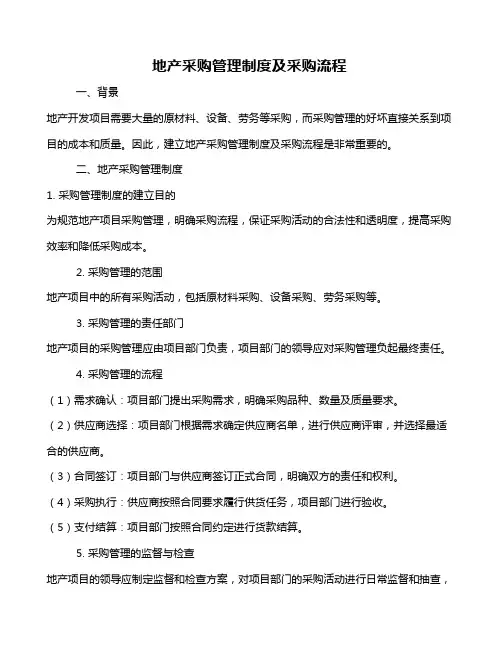 地产采购管理制度及采购流程

一、背景

地产开发项目需要大量的原材料、设备、劳务等采购，而采购管理的好坏直接关系到项目的成本和质量。因此，建立地产采购管理制度及采购流程是非常重要的。

二、地产采购管理制度

1. 采购管理制度的建立目的

为规范地产项目采购管理，明确采购流程，保证采购活动的合法性和透明度，提高采购效率和降低采购成本。

2. 采购管理的范围

地产项目中的所有采购活动，包括原材料采购、设备采购、劳务采购等。

3. 采购管理的责任部门

地产项目的采购管理应由项目部门负责，项目部门的领导应对采购管理负起最终责任。

4. 采购管理的流程

（1）需求确认：项目部门提出采购需求，明确采购品种、数量及质量要求。

（2）供应商选择：项目部门根据需求确定供应商名单，进行供应商评审，并选择最适合的供应商。

（3）合同签订：项目部门与供应商签订正式合同，明确双方的责任和权利。

（4）采购执行：供应商按照合同要求履行供货任务，项目部门进行验收。

（5）支付结算：项目部门按照合同约定进行货款结算。

5. 采购管理的监督与检查

地产项目的领导应制定监督和检查方案，对项目部门的采购活动进行日常监督和抽查，